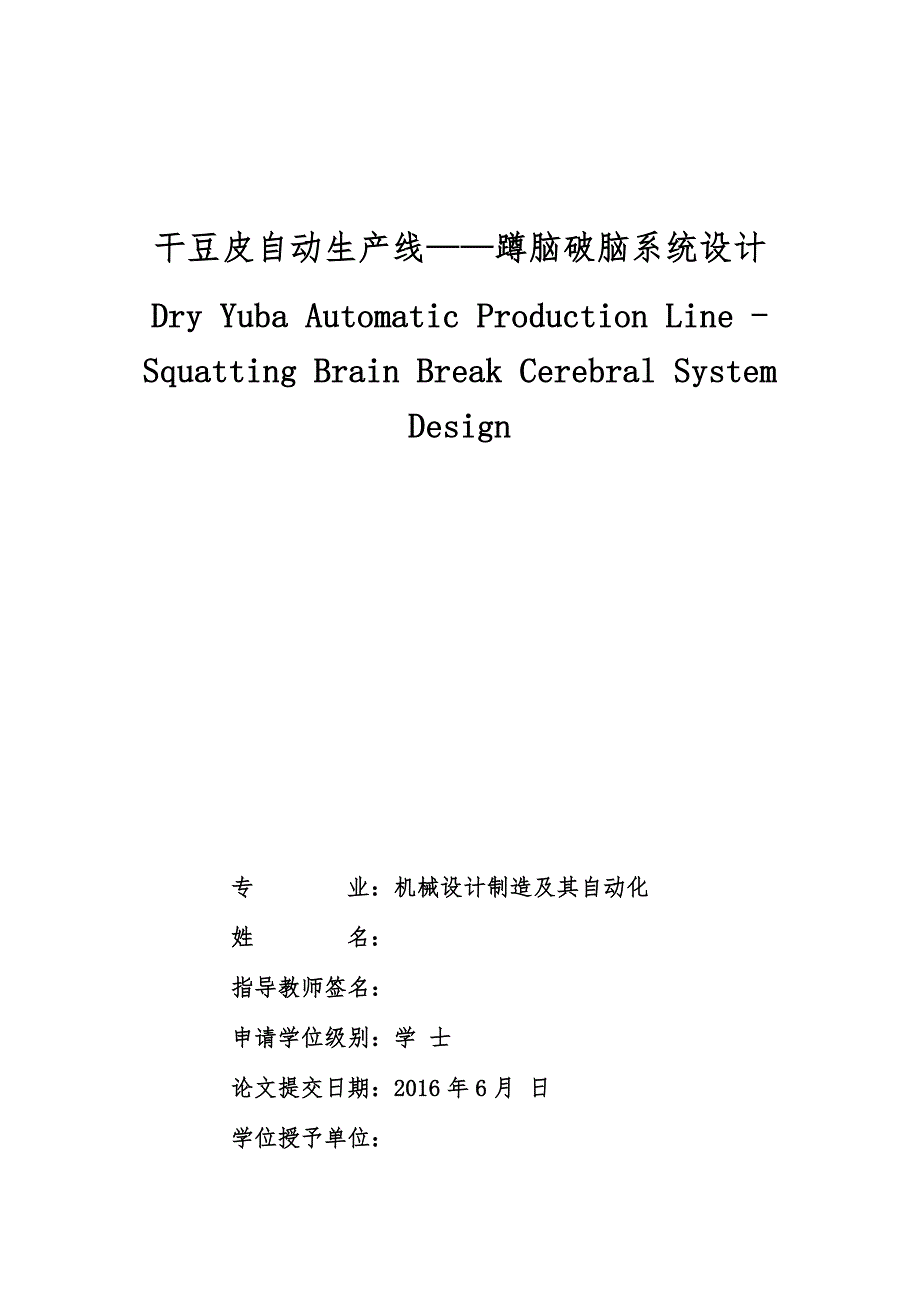 干豆皮自动生产线——蹲脑破脑系统设计

Dry Yuba Automatic Production Line - Squatting Brain Break Cerebral System Design

专　　业：机械设计制造及其自动化

姓　　名：

指导教师签名：

申请学位级别：学 士

论文提交日期：2016 年 6 月 日

学位授予单位：